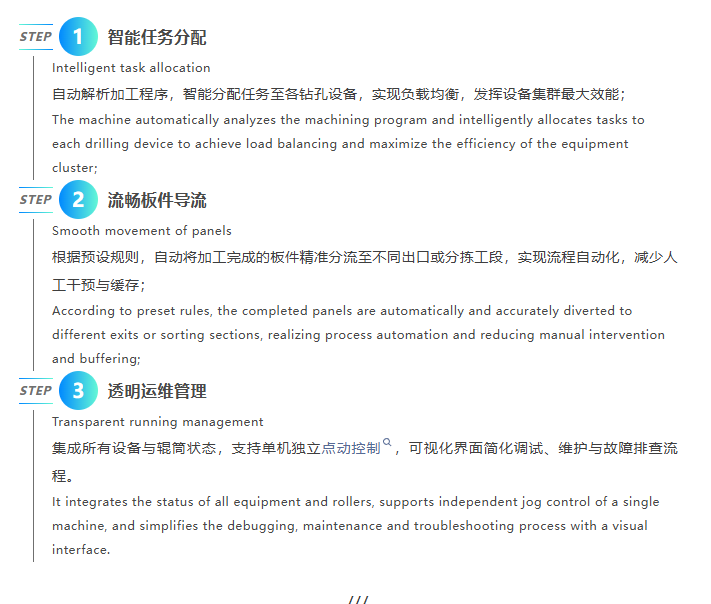 STEP 1 智能任务分配

Intelligent task allocation

自动解析加工程序，智能分配任务至各钻孔设备，实现负载均衡，发挥设备集群最大效能；

The machine automatically analyzes the machining program and intelligently allocates tasks to each drilling device to achieve load balancing and maximize the efficiency of the equipment cluster;

STEP 2 流畅板件导流

Smooth movement of panels

根据预设规则，自动将加工完成的板件精准分流至不同出口或分拣工段，实现流程自动化，减少人工干预与缓存；

According to preset rules, the completed panels are automatically and accurately diverted to different exits or sorting sections, realizing process automation and reducing manual intervention and buffering;

STEP 3 透明运维管理

Transparent running management

集成所有设备与辊筒状态，支持单机独立点动控制，可视化界面简化调试、维护与故障排查流程。

It integrates the status of all equipment and rollers, supports independent jog control of a single machine, and simplifies the debugging, maintenance and troubleshooting process with a visual interface.

///